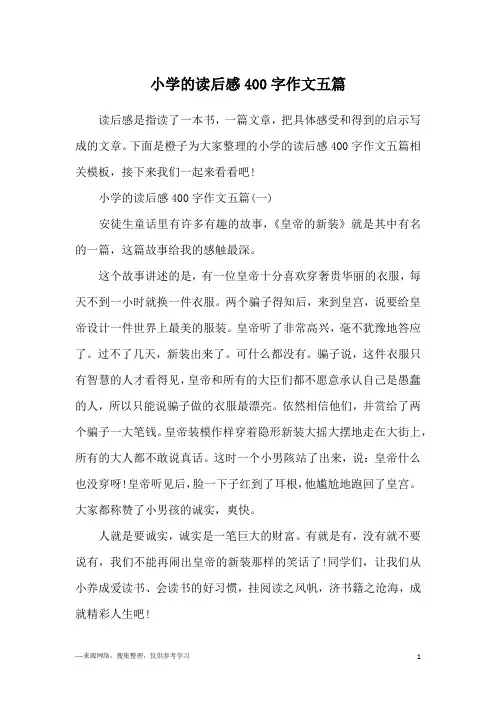 小学的读后感400字作文五篇

读后感是指读了一本书，一篇文章，把具体感受和得到的启示写成的文章。下面是橙子为大家整理的小学的读后感400字作文五篇相关模板，接下来我们一起来看看吧！

小学的读后感400字作文五篇(一)

安徒生童话里有许多有趣的故事，《皇帝的新装》就是其中有名的一篇，这篇故事给我的感触最深。

这个故事讲述的是，有一位皇帝十分喜欢穿奢贵华丽的衣服，每天不到一小时就换一件衣服。两个骗子得知后，来到皇宫，说要给皇帝设计一件世界上最美的服装。皇帝听了非常高兴，毫不犹豫地答应了。过不了几天，新装出来了。可什么都没有。骗子说，这件衣服只有智慧的人才看得见，皇帝和所有的大臣们都不愿意承认自己是愚蠢的人，所以只能说骗子做的衣服最漂亮。依然相信他们，并赏给了两个骗子一大笔钱。皇帝装模作样穿着隐形新装大摇大摆地走在大街上，所有的大人都不敢说真话。这时一个小男孩站了出来，说：皇帝什么也没穿呀！皇帝听见后，脸一下子红到了耳根，他尴尬地跑回了皇宫。大家都称赞了小男孩的诚实，爽快。

人就是要诚实，诚实是一笔巨大的财富。有就是有，没有就不要说有，我们不能再闹出皇帝的新装那样的笑话了！同学们，让我们从小养成爱读书、会读书的好习惯，挂阅读之风帆，济书籍之沧海，成就精彩人生吧！

—来源网络，搜集整理，仅供参考学习

1